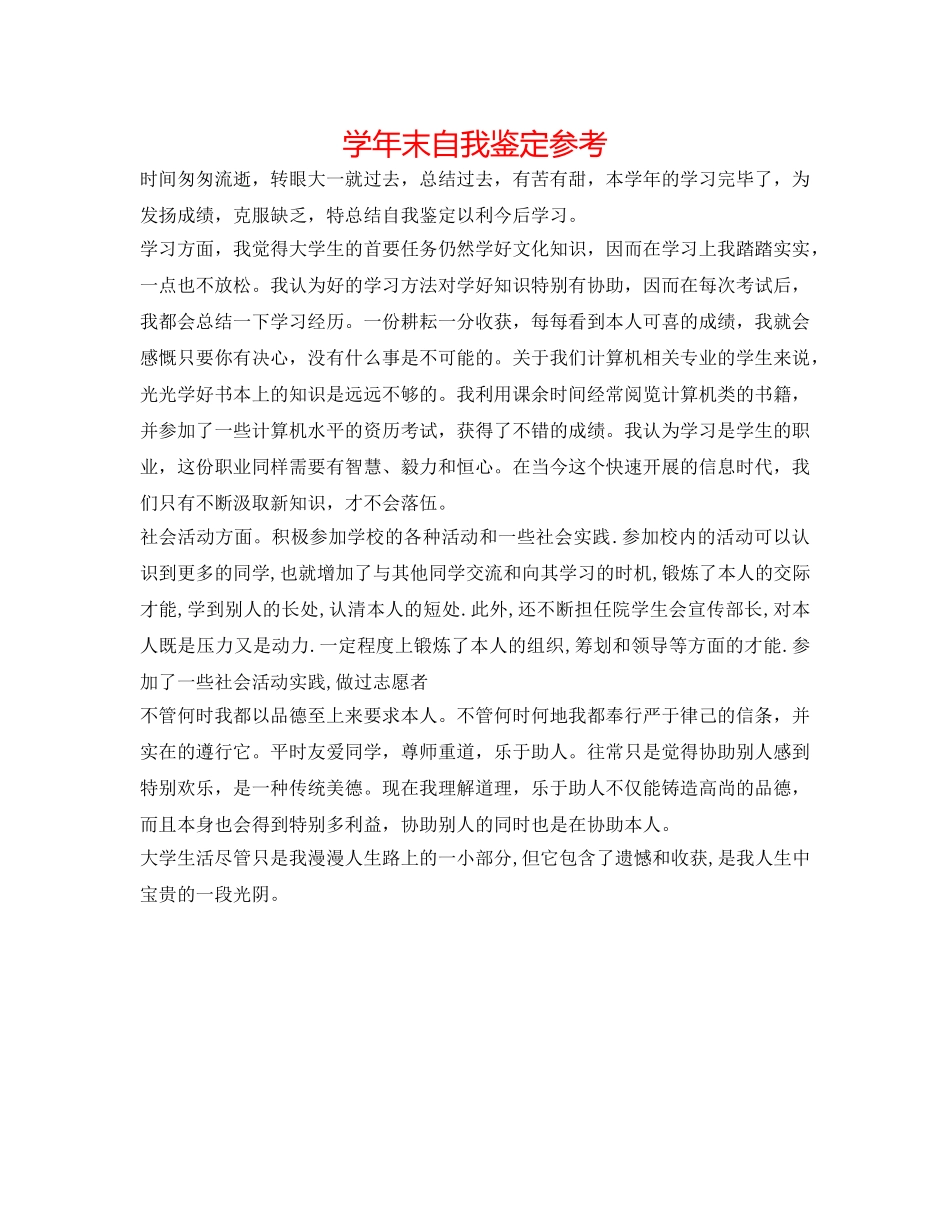 学年末自我鉴定参考

时间匆匆流逝，转眼大一就过去，总结过去，有苦有甜，本学年的学习完毕了，为发扬成绩，克服缺乏，特总结自我鉴定以利今后学习。

学习方面，我觉得大学生的首要任务仍然学好文化知识，因而在学习上我踏踏实实，一点也不放松。我认为好的学习方法对学好知识特别有协助，因而在每次考试后，我都会总结一下学习经历。一份耕耘一分收获，每每看到本人可喜的成绩，我就会感慨只要你有决心，没有什么事是不可能的。关于我们计算机相关专业的学生来说，光光学好书本上的知识是远远不够的。我利用课余时间经常阅览计算机类的书籍，并参加了一些计算机水平的资历考试，获得了不错的成绩。我认为学习是学生的职业，这份职业同样需要有智慧、毅力和恒心。在当今这个快速开展的信息时代，我们只有不断汲取新知识，才不会落伍。

社会活动方面。积极参加学校的各种活动和一些社会实践.参加校内的活动可以认识到更多的同学,也就增加了与其他同学交流和向其学习的时机,锻炼了本人的交际才能,学到别人的长处,认清本人的短处.此外,还不断担任院学生会宣传部长,对本人既是压力又是动力.一定程度上锻炼了本人的组织,筹划和领导等方面的才能.参加了一些社会活动实践,做过志愿者

不管何时我都以品德至上来要求本人。不管何时何地我都奉行严于律己的信条，并实在的遵行它。平时友爱同学，尊师重道，乐于助人。往常只是觉得协助别人感到特别欢乐，是一种传统美德。现在我理解道理，乐于助人不仅能铸造高尚的品德，而且本身也会得到特别多利益，协助别人的同时也是在协助本人。

大学生活尽管只是我漫漫人生路上的一小部分,但它包含了遗憾和收获,是我人生中宝贵的一段光阴。